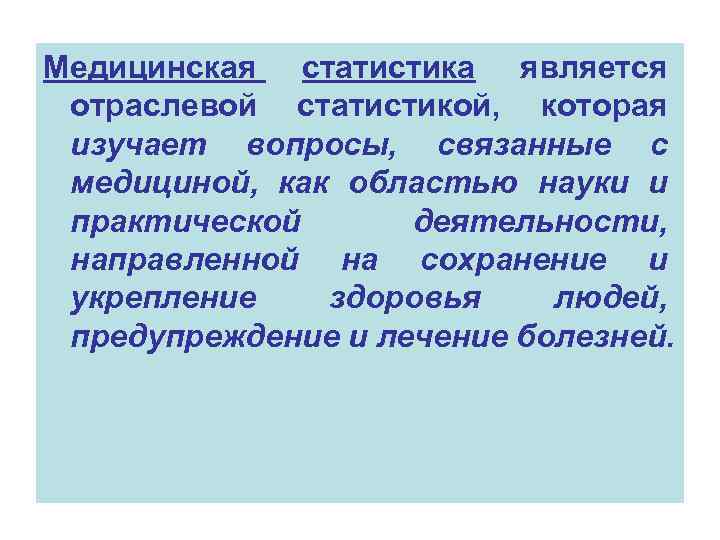 Медицинская статистика является отраслевой статистикой, которая изучает вопросы, связанные с медициной, как областью науки и практической деятельности, направленной на сохранение и укрепление здоровья людей, предупреждение и лечение болезней.